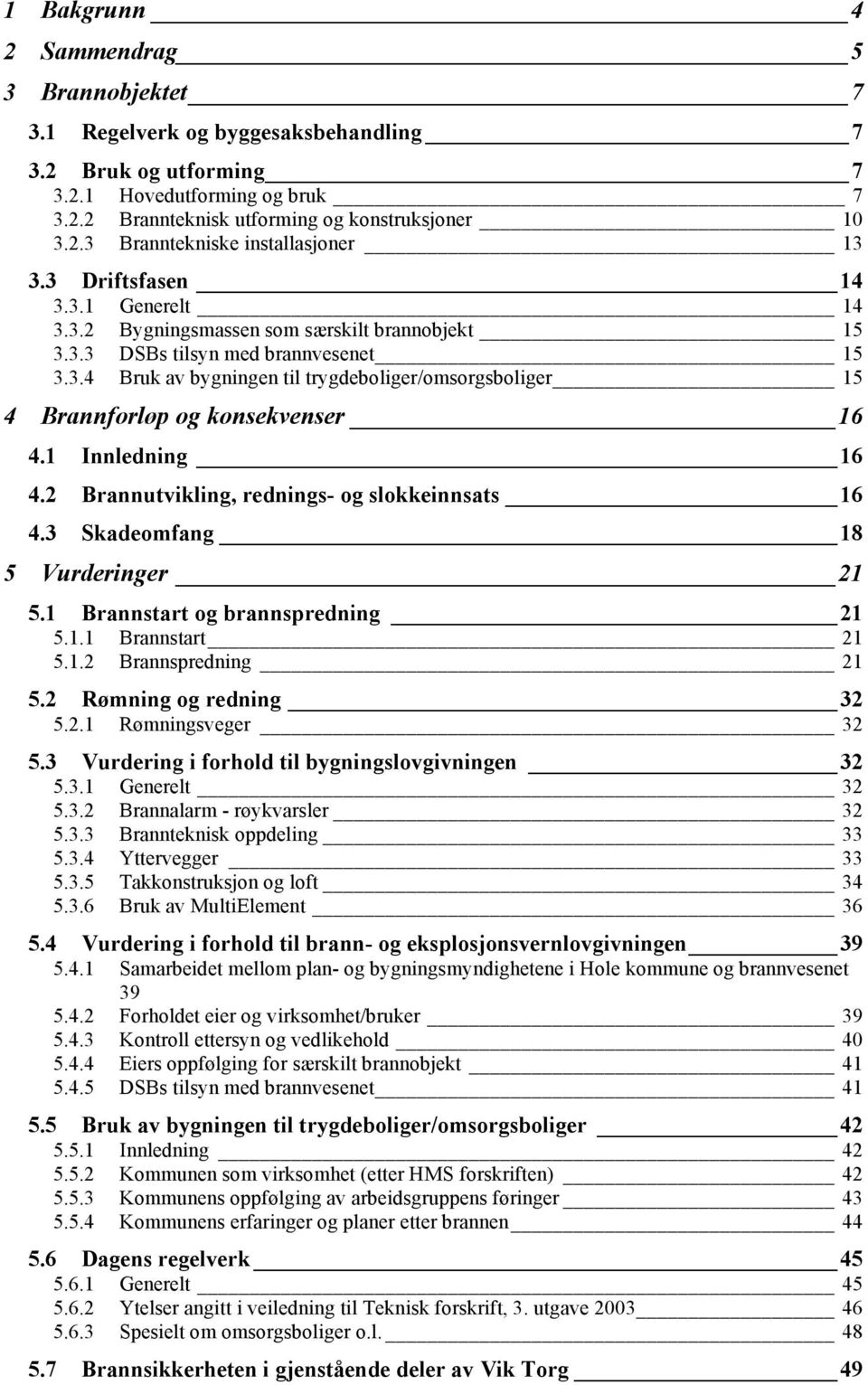 1 Bakgrunn 4

2 Sammendrag 5

3 Brannobjektet 7

3.1 Regelverk og byggesaksbehandling 7

3.2 Bruk og utforming 7
3.2.1 Hovedutforming og bruk 7
3.2.2 Brannteknisk utforming og konstruksjoner 10
3.2.3 Branntekniske installasjoner 13

3.3 Driftsfasen 14
3.3.1 Generelt 14
3.3.2 Bygningsmassen som særskilt brannobjekt 15
3.3.3 DSBs tilsyn med brannvesenet 15
3.3.4 Bruk av bygningen til trygdeboliger/omsorgsboliger 15

4 Brannforløp og konsekvenser 16

4.1 Innledning 16

4.2 Brannutvikling, rednings- og slokkeinnsats 16

4.3 Skadeomfang 18

5 Vurderinger 21

5.1 Brannstart og brannspredning 21
5.1.1 Brannstart 21
5.1.2 Brannspredning 21

5.2 Rømning og redning 32
5.2.1 Rømningsveger 32

5.3 Vurdering i forhold til bygningslovgivningen 32
5.3.1 Generelt 32
5.3.2 Brannalarm - røykvarsler 32
5.3.3 Brannteknisk oppdeling 33
5.3.4 Yttervegger 33
5.3.5 Takkonstruksjon og loft 34
5.3.6 Bruk av MultiElement 36

5.4 Vurdering i forhold til brann- og eksplosjonsvernlovgivningen 39
5.4.1 Samarbeidet mellom plan- og bygningsmyndighetene i Hole kommune og brannvesenet 39
5.4.2 Forholdet eier og virksomhet/bruker 39
5.4.3 Kontroll ettersyn og vedlikehold 40
5.4.4 Eiers oppfølging for særskilt brannobjekt 41
5.4.5 DSBs tilsyn med brannvesenet 41

5.5 Bruk av bygningen til trygdeboliger/omsorgsboliger 42
5.5.1 Innledning 42
5.5.2 Kommunen som virksomhet (etter HMS forskriften) 42
5.5.3 Kommunens oppfølging av arbeidsgruppens føringer 43
5.5.4 Kommunens erfaringer og planer etter brannen 44

5.6 Dagens regelverk 45
5.6.1 Generelt 45
5.6.2 Ytelser angitt i veiledning til Teknisk forskrift, 3. utgave 2003 46
5.6.3 Spesielt om omsorgsboliger o.l. 48

5.7 Brannsikkerheten i gjenstående deler av Vik Torg 49